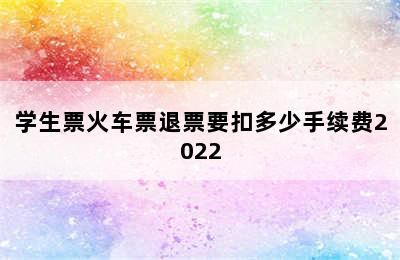 学生票火车票退票要扣多少手续费2022